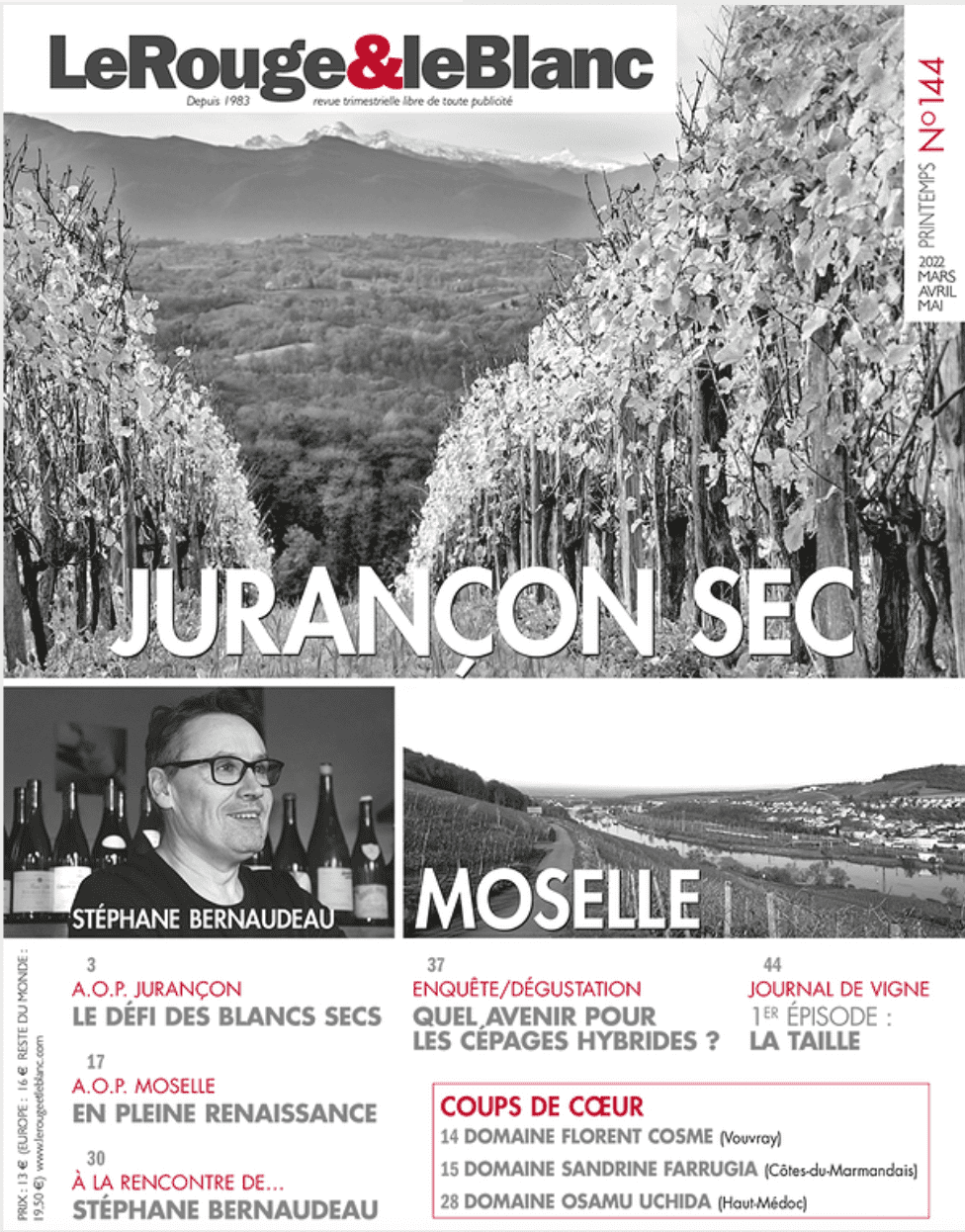 LeRouge&leBlanc

Depuis 1983 revue trimestrielle libre de toute publicité

N°144

PRINTEMPS 2022 MARS AVRIL MAI

JURANÇON SEC

STÉPHANE BERNAUDEAU

MOSELLE

PRIX : 13 € (EUROPE : 16 € RESTE DU MONDE : 19,50 €) www.lerougeetleblanc.com

3
A.O.P. JURANÇON
LE DÉFI DES BLANCS SECS

17
A.O.P. MOSELLE
EN PLEINE RENAISSANCE

30
À LA RENCONTRE DE…
STÉPHANE BERNAUDEAU

37
ENQUÊTE/DÉGUSTATION
QUEL AVENIR POUR LES CÉPAGES HYBRIDES ?

44
JOURNAL DE VIGNE
1ER ÉPISODE : LA TAILLE

COUPS DE CŒUR
14 DOMAINE FLORENT COSME (Vouvray)
15 DOMAINE SANDRINE FARRUGIA (Côtes-du-Marmandais)
28 DOMAINE OSAMU UCHIDA (Haut-Médoc)